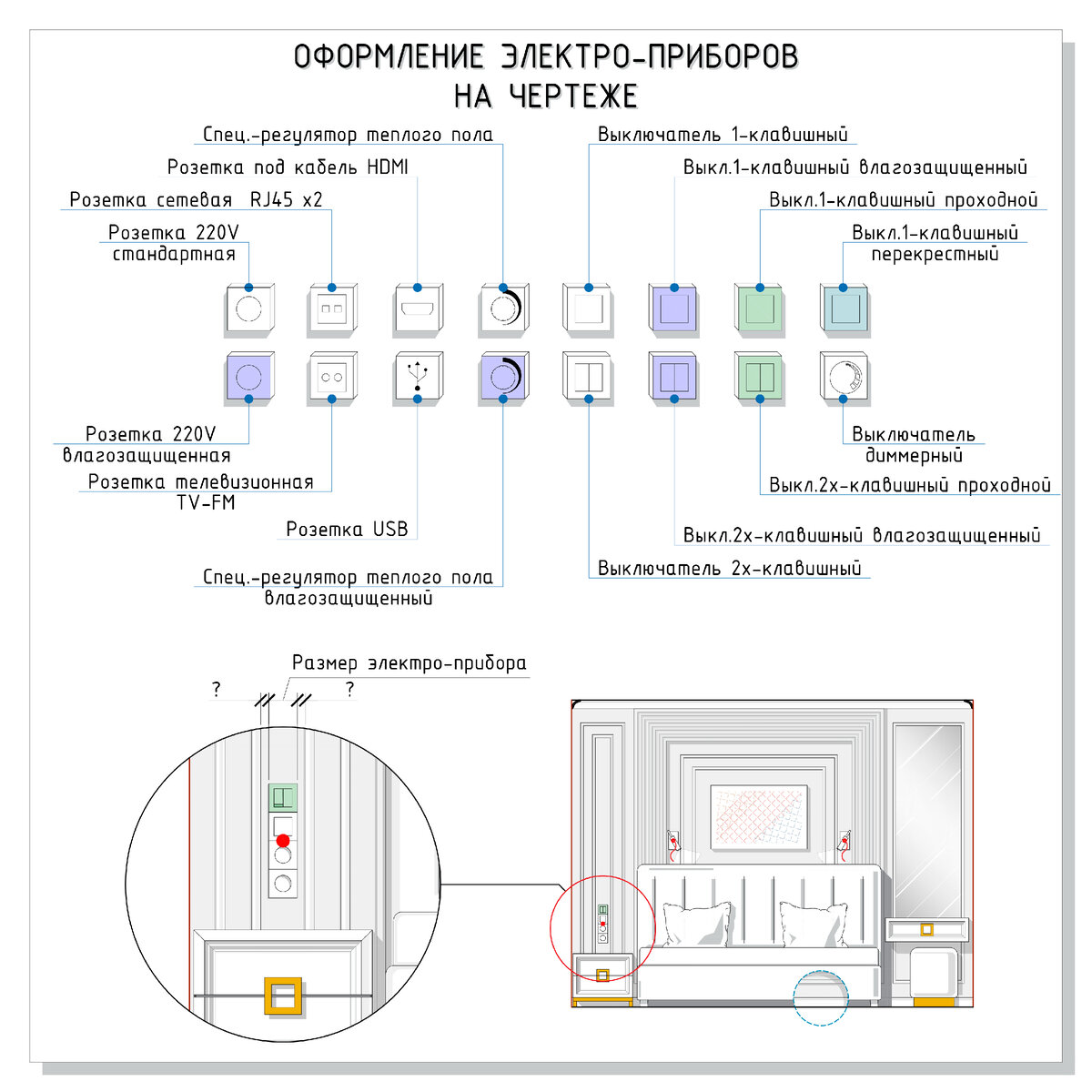 ОФОРМЛЕНИЕ ЭЛЕКТРО-ПРИБОРОВ НА ЧЕРТЕЖЕ

Спец.-регулятор теплого пола

Розетка под кабель HDMI

Розетка сетевая RJ45 x2

Розетка 220V стандартная

Выключатель 1-клавишный

Выкл.1-клавишный влагозащищенный

Выкл.1-клавишный проходной

Выкл.1-клавишный перекрестный

Розетка 220V влагозащищенная

Розетка телевизионная TV-FM

Розетка USB

Спец.-регулятор теплого пола влагозащищенный

Выключатель диммерный

Выкл.2х-клавишный проходной

Выкл.2х-клавишный влагозащищенный

Выключатель 2х-клавишный

Размер электро-прибора

?

?